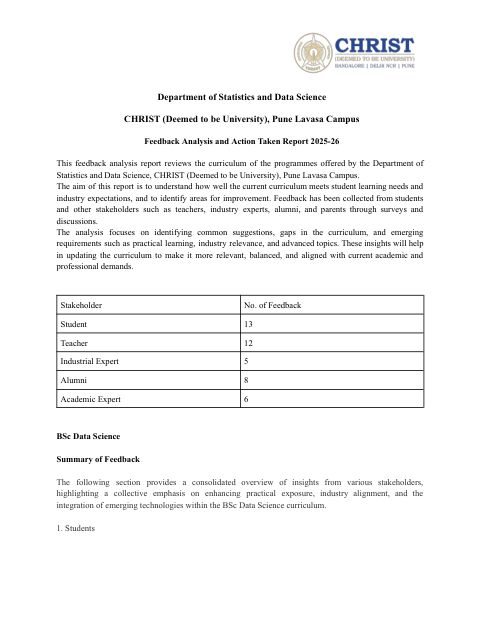 CHRIST
(DEEMED TO BE UNIVERSITY)
BANGALORE | DELHI NCR | PUNE

Department of Statistics and Data Science

CHRIST (Deemed to be University), Pune Lavasa Campus

Feedback Analysis and Action Taken Report 2025-26

This feedback analysis report reviews the curriculum of the programmes offered by the Department of Statistics and Data Science, CHRIST (Deemed to be University), Pune Lavasa Campus.
The aim of this report is to understand how well the current curriculum meets student learning needs and industry expectations, and to identify areas for improvement. Feedback has been collected from students and other stakeholders such as teachers, industry experts, alumni, and parents through surveys and discussions.
The analysis focuses on identifying common suggestions, gaps in the curriculum, and emerging requirements such as practical learning, industry relevance, and advanced topics. These insights will help in updating the curriculum to make it more relevant, balanced, and aligned with current academic and professional demands.

| Stakeholder | No. of Feedback |
|---|---|
| Student | 13 |
| Teacher | 12 |
| Industrial Expert | 5 |
| Alumni | 8 |
| Academic Expert | 6 |

BSc Data Science

Summary of Feedback

The following section provides a consolidated overview of insights from various stakeholders, highlighting a collective emphasis on enhancing practical exposure, industry alignment, and the integration of emerging technologies within the BSc Data Science curriculum.

1. Students